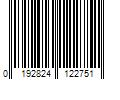 0 192824 122751